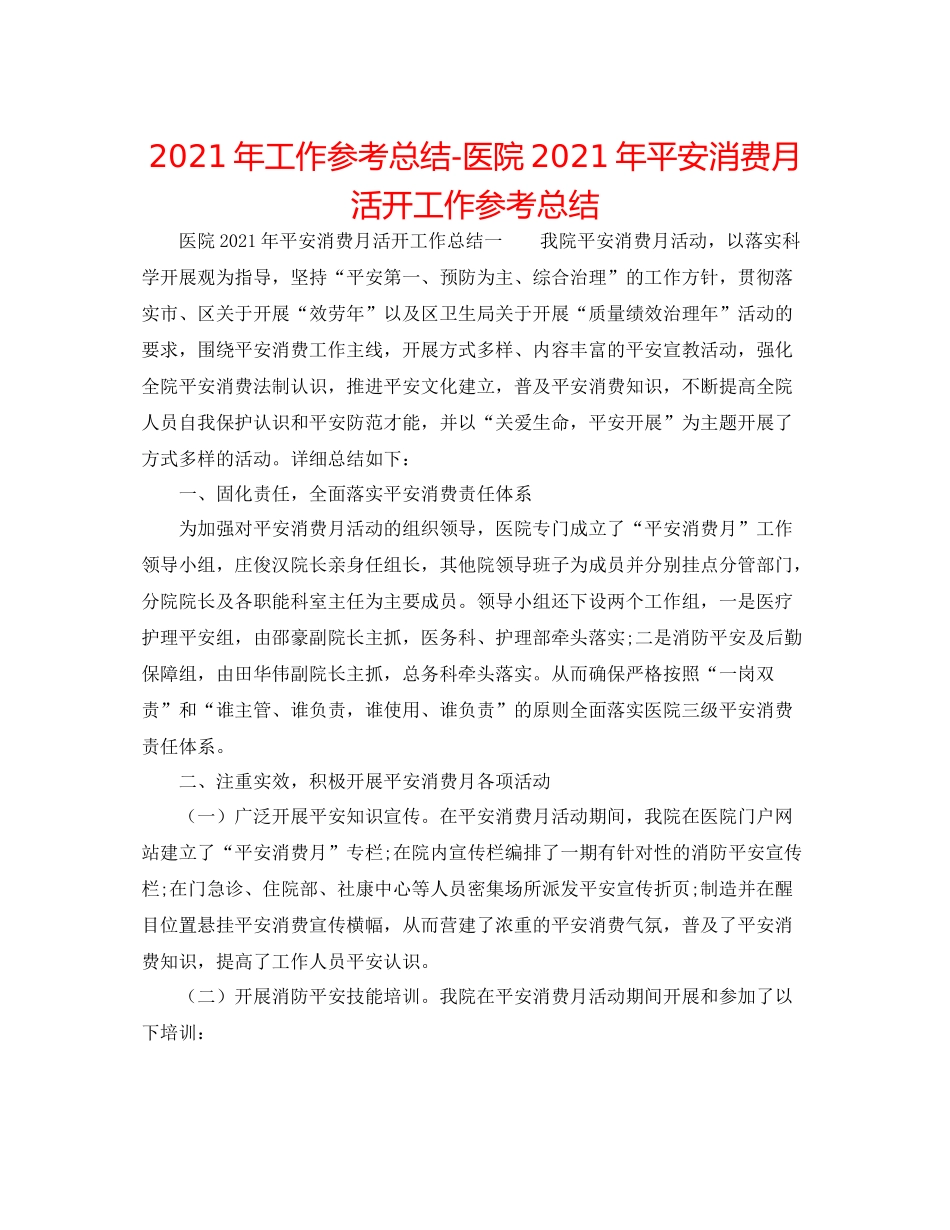 2021年工作参考总结-医院2021年平安消费月活开工作参考总结

医院2021年平安消费月活开工作总结一　　我院平安消费月活动，以落实科学开展观为指导，坚持“平安第一、预防为主、综合治理”的工作方针，贯彻落实市、区关于开展“效劳年”以及区卫生局关于开展“质量绩效治理年”活动的要求，围绕平安消费工作主线，开展方式多样、内容丰富的平安宣教活动，强化全院平安消费法制认识，推进平安文化建立，普及平安消费知识，不断提高全院人员自我保护认识和平安防范才能，并以“关爱生命，平安开展”为主题开展了方式多样的活动。详细总结如下：

一、固化责任，全面落实平安消费责任体系

为加强对平安消费月活动的组织领导，医院专门成立了“平安消费月”工作领导小组，庄俊汉院长亲身任组长，其他院领导班子为成员并分别挂点分管部门，分院院长及各职能科室主任为主要成员。领导小组还下设两个工作组，一是医疗护理平安组，由邵豪副院长主抓，医务科、护理部牵头落实;二是消防平安及后勤保障组，由田华伟副院长主抓，总务科牵头落实。从而确保严格按照“一岗双责”和“谁主管、谁负责，谁使用、谁负责”的原则全面落实医院三级平安消费责任体系。

二、注重实效，积极开展平安消费月各项活动

（一）广泛开展平安知识宣传。在平安消费月活动期间，我院在医院门户网站建立了“平安消费月”专栏;在院内宣传栏编排了一期有针对性的消防平安宣传栏;在门急诊、住院部、社康中心等人员密集场所派发平安宣传折页;制造并在醒目位置悬挂平安消费宣传横幅，从而营建了浓重的平安消费气氛，普及了平安消费知识，提高了工作人员平安认识。

（二）开展消防平安技能培训。我院在平安消费月活动期间开展和参加了以下培训：